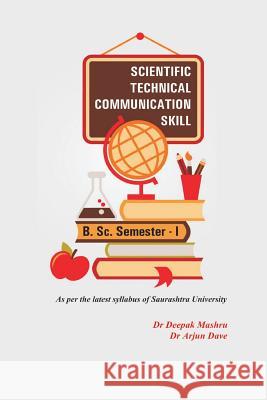 SCIENTIFIC TECHNICAL COMMUNICATION SKILL

B. Sc. Semester - I

As per the latest syllabus of Saurashtra University

Dr Deepak Mashru
Dr Arjun Dave

Kraina Książek